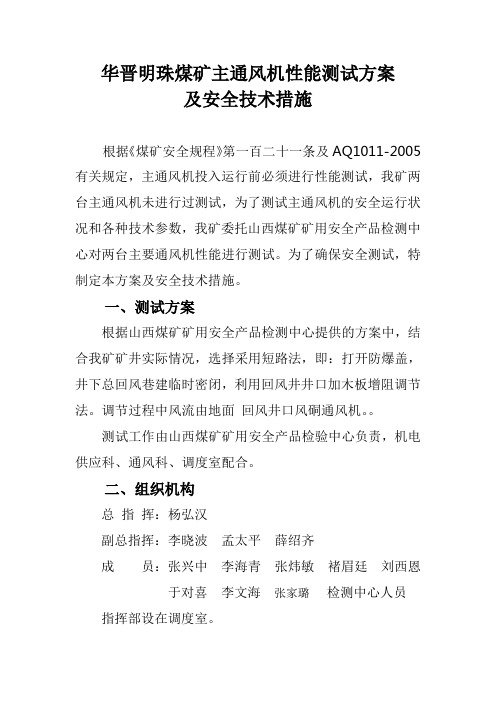 华晋明珠煤矿主通风机性能测试方案
及安全技术措施

根据《煤矿安全规程》第一百二十一条及 AQ1011-2005 有关规定，主通风机投入运行前必须进行性能测试，我矿两台主通风机未进行过测试，为了测试主通风机的安全运行状况和各种技术参数，我矿委托山西煤矿矿用安全产品检测中心对两台主要通风机性能进行测试。为了确保安全测试，特制定本方案及安全技术措施。

一、测试方案

根据山西煤矿矿用安全产品检测中心提供的方案中，结合我矿矿井实际情况，选择采用短路法，即：打开防爆盖，井下总回风巷建临时密闭，利用回风井井口加木板增阻调节法。调节过程中风流由地面 回风井口风硐通风机。。

测试工作由山西煤矿矿用安全产品检验中心负责，机电供应科、通风科、调度室配合。

二、组织机构

总 指 挥：杨弘汉

副总指挥：李晓波　孟太平　薛绍齐

成　　员：张兴中　李海青　张炜敏　褚眉廷　刘西恩
于对喜　李文海　张家璐　检测中心人员

指挥部设在调度室。